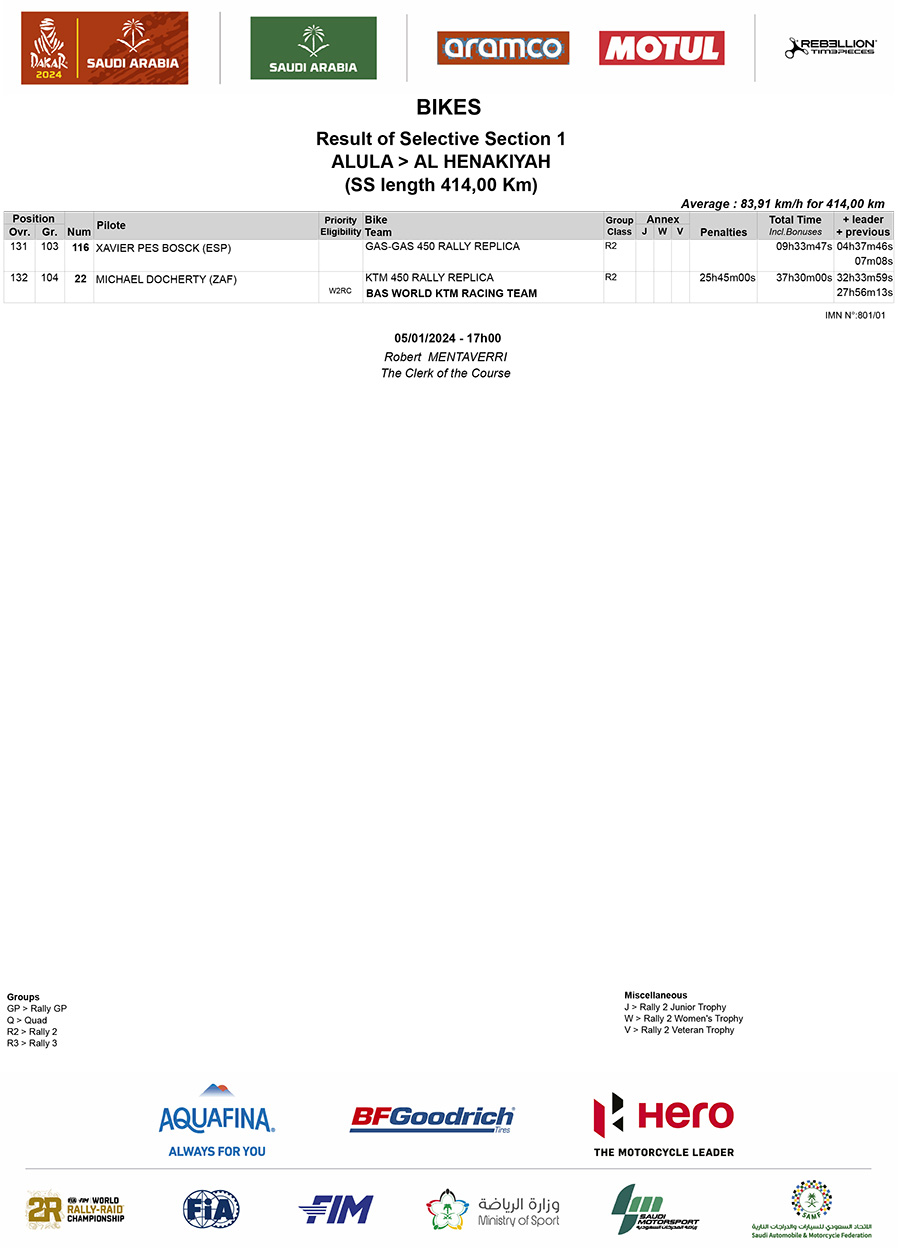 DAKAR 2024 SAUDI ARABIA
SAUDI ARABIA
aramco
MOTUL
REBELLION TIMEPIECES

BIKES

Result of Selective Section 1
ALULA > AL HENAKIYAH
(SS length 414,00 Km)

Average : 83,91 km/h for 414,00 km

| Position Ovr. | Position Gr. | Num | Pilote | Priority Eligibility | Bike Team | Group Class | Annex J | Annex W | Annex V | Penalties | Total Time Incl.Bonuses | + leader + previous |
|---|---|---|---|---|---|---|---|---|---|---|---|---|
| 131 | 103 | 116 | XAVIER PES BOSCK (ESP) | | GAS-GAS 450 RALLY REPLICA | R2 | | | | | 09h33m47s | 04h37m46s 07m08s |
| 132 | 104 | 22 | MICHAEL DOCHERTY (ZAF) | W2RC | KTM 450 RALLY REPLICA BAS WORLD KTM RACING TEAM | R2 | | | | 25h45m00s | 37h30m00s | 32h33m59s 27h56m13s |

IMN N°:801/01

05/01/2024 - 17h00
Robert MENTAVERRI
The Clerk of the Course

Groups
GP > Rally GP
Q > Quad
R2 > Rally 2
R3 > Rally 3

Miscellaneous
J > Rally 2 Junior Trophy
W > Rally 2 Women's Trophy
V > Rally 2 Veteran Trophy

AQUAFINA
ALWAYS FOR YOU
BFGoodrich Tires
Hero
THE MOTORCYCLE LEADER

2R FIA FIM WORLD RALLY-RAID CHAMPIONSHIP
FIA
FIM
وزارة الرياضة Ministry of Sport
SAUDI MOTORSPORT
SAMF
الاتحاد السعودي للسيارات والدراجات النارية
Saudi Automobile & Motorcycle Federation